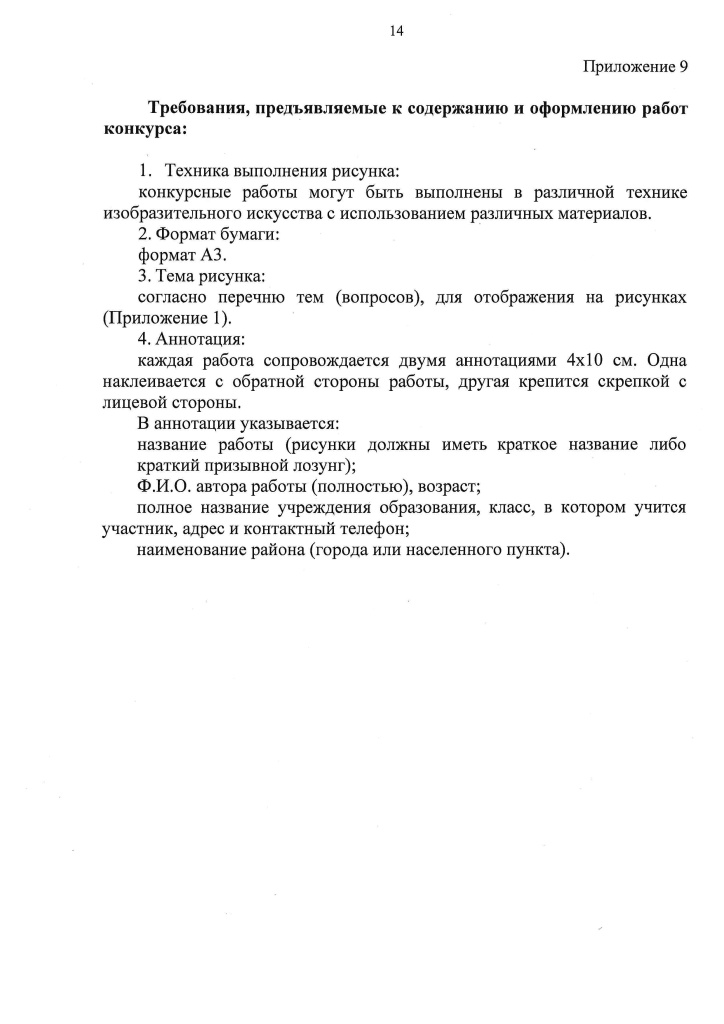 14

Приложение 9

Требования, предъявляемые к содержанию и оформлению работ конкурса:

1. Техника выполнения рисунка:

конкурсные работы могут быть выполнены в различной технике изобразительного искусства с использованием различных материалов.

2. Формат бумаги:

формат А3.

3. Тема рисунка:

согласно перечню тем (вопросов), для отображения на рисунках (Приложение 1).

4. Аннотация:

каждая работа сопровождается двумя аннотациями 4х10 см. Одна наклеивается с обратной стороны работы, другая крепится скрепкой с лицевой стороны.

В аннотации указывается:

название работы (рисунки должны иметь краткое название либо краткий призывной лозунг);

Ф.И.О. автора работы (полностью), возраст;

полное название учреждения образования, класс, в котором учится участник, адрес и контактный телефон;

наименование района (города или населенного пункта).